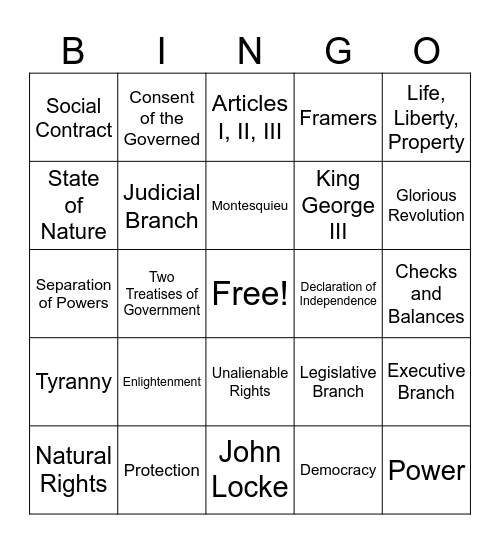 | B | I | N | G | O |
|---|---|---|---|---|
| Social Contract | Consent of the Governed | Articles I, II, III | Framers | Life, Liberty, Property |
| State of Nature | Judicial Branch | Montesquieu | King George III | Glorious Revolution |
| Separation of Powers | Two Treatises of Government | Free! | Declaration of Independence | Checks and Balances |
| Tyranny | Enlightenment | Unalienable Rights | Legislative Branch | Executive Branch |
| Natural Rights | Protection | John Locke | Democracy | Power |